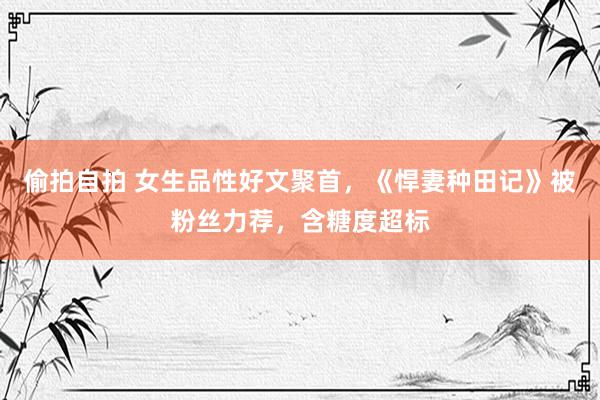 偷拍自拍 女生品性好文聚首，《悍妻种田记》被粉丝力荐，含糖度超标